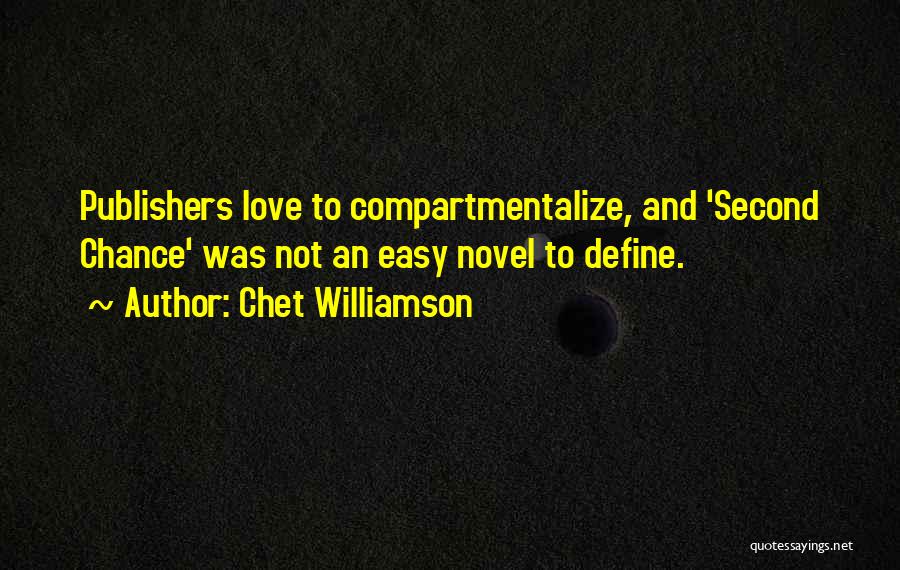 Publishers love to compartmentalize, and 'Second Chance' was not an easy novel to define.

~ Author: Chet Williamson

quotessayings.net